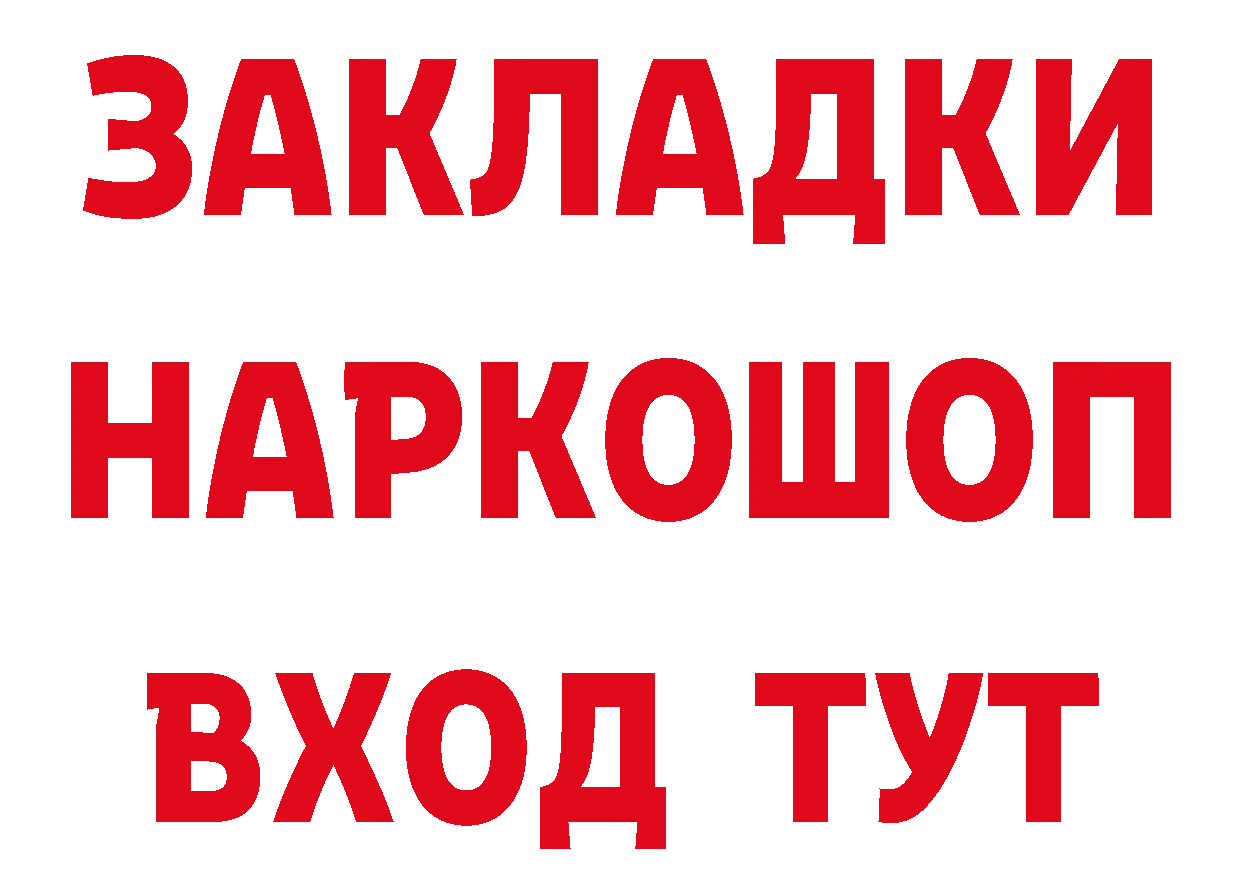 ЗАКЛАДКИ
НАРКОШОП
ВХОД ТУТ